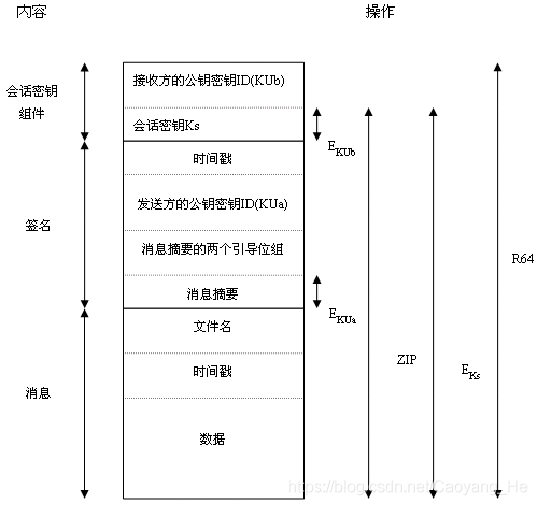 内容

操作

会话密钥组件

签名

消息

接收方的公钥密钥ID(KUb)

会话密钥Ks

时间戳

发送方的公钥密钥ID(KUa)

消息摘要的两个引导位组

消息摘要

文件名

时间戳

数据

$E_{KUb}$

$E_{KUa}$

ZIP

$E_{Ks}$

R64

https://blog.csdn.net/Caoyang_He